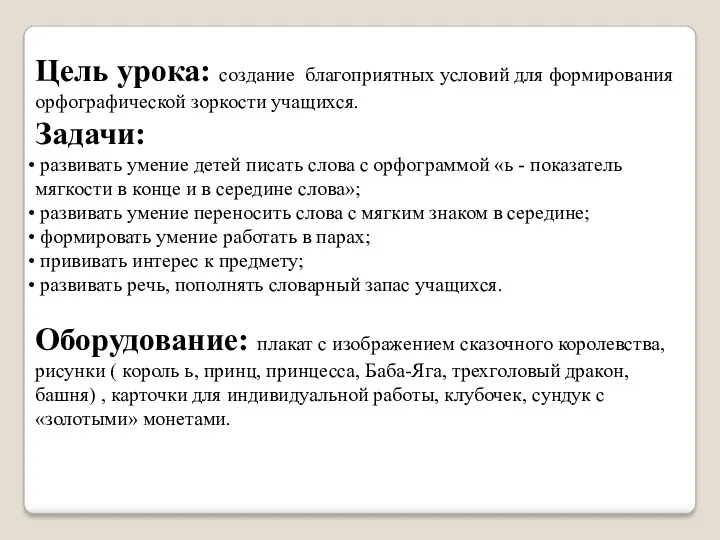 Цель урока: создание благоприятных условий для формирования орфографической зоркости учащихся.

Задачи:

• развивать умение детей писать слова с орфограммой «ь - показатель мягкости в конце и в середине слова»;
• развивать умение переносить слова с мягким знаком в середине;
• формировать умение работать в парах;
• прививать интерес к предмету;
• развивать речь, пополнять словарный запас учащихся.

Оборудование: плакат с изображением сказочного королевства, рисунки ( король ь, принц, принцесса, Баба-Яга, трехголовый дракон, башня) , карточки для индивидуальной работы, клубочек, сундук с «золотыми» монетами.